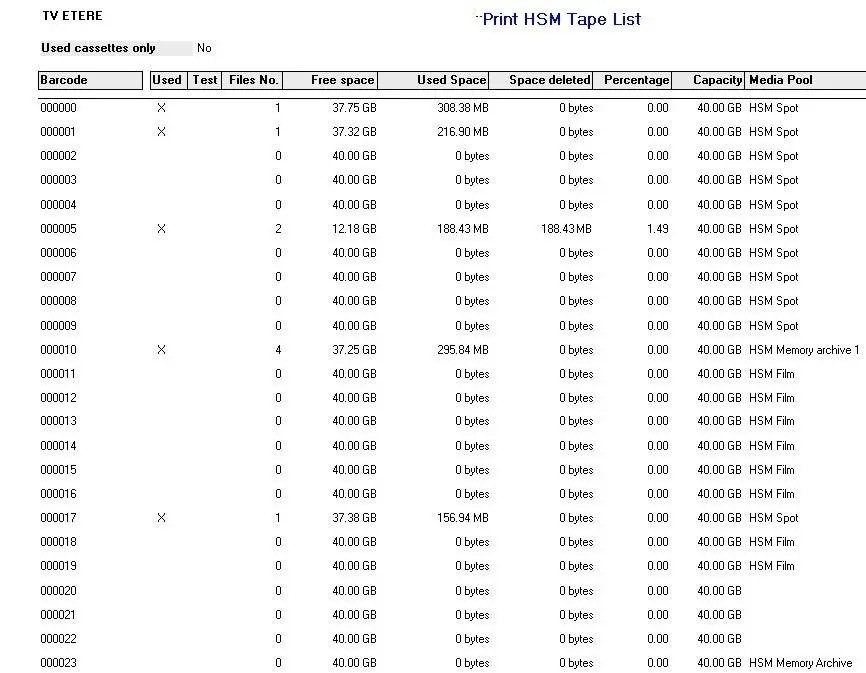 TV ETERE

Print HSM Tape List

Used cassettes only No

| Barcode | Used | Test | Files No. | Free space | Used Space | Space deleted | Percentage | Capacity | Media Pool |
|---|---|---|---|---|---|---|---|---|---|
| 000000 | X | | 1 | 37.75 GB | 308.38 MB | 0 bytes | 0.00 | 40.00 GB | HSM Spot |
| 000001 | X | | 1 | 37.32 GB | 216.90 MB | 0 bytes | 0.00 | 40.00 GB | HSM Spot |
| 000002 | | | 0 | 40.00 GB | 0 bytes | 0 bytes | 0.00 | 40.00 GB | HSM Spot |
| 000003 | | | 0 | 40.00 GB | 0 bytes | 0 bytes | 0.00 | 40.00 GB | HSM Spot |
| 000004 | | | 0 | 40.00 GB | 0 bytes | 0 bytes | 0.00 | 40.00 GB | HSM Spot |
| 000005 | X | | 2 | 12.18 GB | 188.43 MB | 188.43 MB | 1.49 | 40.00 GB | HSM Spot |
| 000006 | | | 0 | 40.00 GB | 0 bytes | 0 bytes | 0.00 | 40.00 GB | HSM Spot |
| 000007 | | | 0 | 40.00 GB | 0 bytes | 0 bytes | 0.00 | 40.00 GB | HSM Spot |
| 000008 | | | 0 | 40.00 GB | 0 bytes | 0 bytes | 0.00 | 40.00 GB | HSM Spot |
| 000009 | | | 0 | 40.00 GB | 0 bytes | 0 bytes | 0.00 | 40.00 GB | HSM Spot |
| 000010 | X | | 4 | 37.25 GB | 295.84 MB | 0 bytes | 0.00 | 40.00 GB | HSM Memory archive 1 |
| 000011 | | | 0 | 40.00 GB | 0 bytes | 0 bytes | 0.00 | 40.00 GB | HSM Film |
| 000012 | | | 0 | 40.00 GB | 0 bytes | 0 bytes | 0.00 | 40.00 GB | HSM Film |
| 000013 | | | 0 | 40.00 GB | 0 bytes | 0 bytes | 0.00 | 40.00 GB | HSM Film |
| 000014 | | | 0 | 40.00 GB | 0 bytes | 0 bytes | 0.00 | 40.00 GB | HSM Film |
| 000015 | | | 0 | 40.00 GB | 0 bytes | 0 bytes | 0.00 | 40.00 GB | HSM Film |
| 000016 | | | 0 | 40.00 GB | 0 bytes | 0 bytes | 0.00 | 40.00 GB | HSM Film |
| 000017 | X | | 1 | 37.38 GB | 156.94 MB | 0 bytes | 0.00 | 40.00 GB | HSM Spot |
| 000018 | | | 0 | 40.00 GB | 0 bytes | 0 bytes | 0.00 | 40.00 GB | HSM Film |
| 000019 | | | 0 | 40.00 GB | 0 bytes | 0 bytes | 0.00 | 40.00 GB | HSM Film |
| 000020 | | | 0 | 40.00 GB | 0 bytes | 0 bytes | 0.00 | 40.00 GB | |
| 000021 | | | 0 | 40.00 GB | 0 bytes | 0 bytes | 0.00 | 40.00 GB | |
| 000022 | | | 0 | 40.00 GB | 0 bytes | 0 bytes | 0.00 | 40.00 GB | |
| 000023 | | | 0 | 40.00 GB | 0 bytes | 0 bytes | 0.00 | 40.00 GB | HSM Memory Archive |